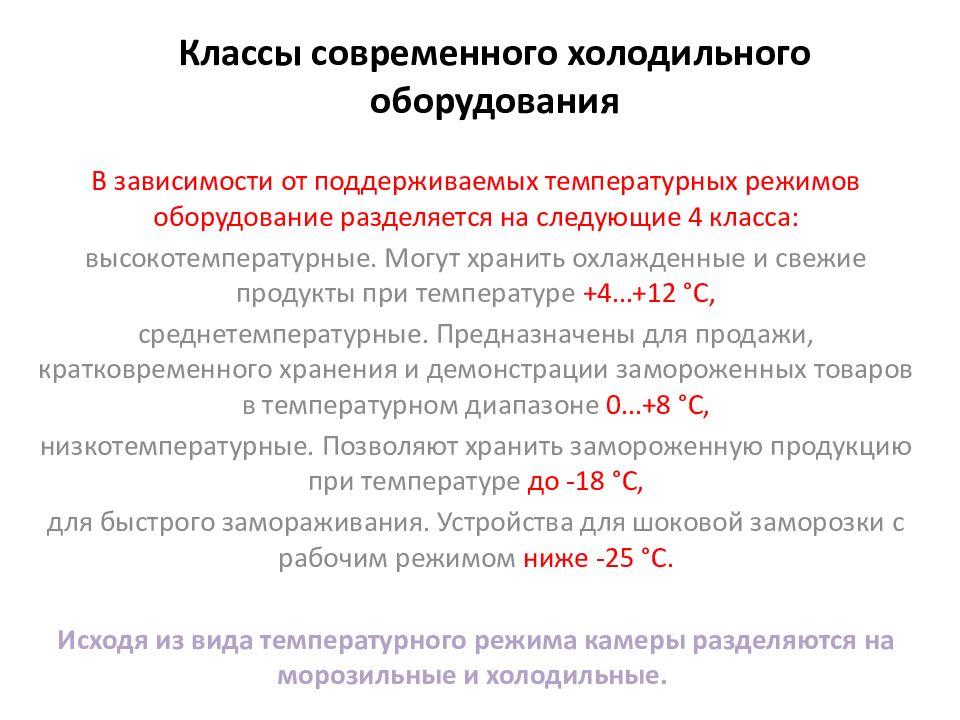 Классы современного холодильного оборудования

В зависимости от поддерживаемых температурных режимов оборудование разделяется на следующие 4 класса:

высокотемпературные. Могут хранить охлажденные и свежие продукты при температуре +4...+12 °C,

среднетемпературные. Предназначены для продажи, кратковременного хранения и демонстрации замороженных товаров в температурном диапазоне 0...+8 °C,

низкотемпературные. Позволяют хранить замороженную продукцию при температуре до -18 °C,

для быстрого замораживания. Устройства для шоковой заморозки с рабочим режимом ниже -25 °C.

Исходя из вида температурного режима камеры разделяются на морозильные и холодильные.